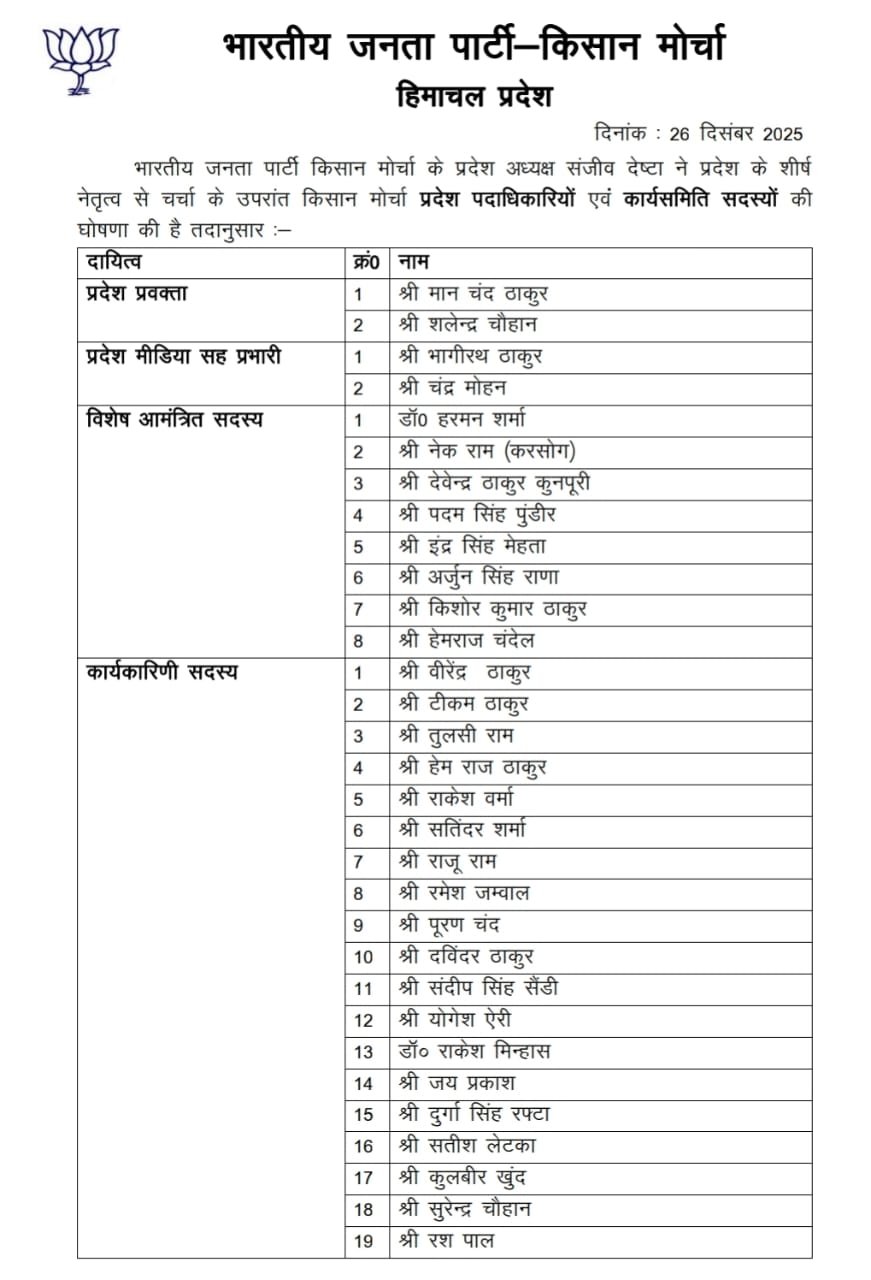 भारतीय जनता पार्टी–किसान मोर्चा
हिमाचल प्रदेश

दिनांक : 26 दिसंबर 2025

भारतीय जनता पार्टी किसान मोर्चा के प्रदेश अध्यक्ष संजीव देष्टा ने प्रदेश के शीर्ष नेतृत्व से चर्चा के उपरांत किसान मोर्चा प्रदेश पदाधिकारियों एवं कार्यसमिति सदस्यों की घोषणा की है तदानुसार :–

| दायित्व | क्र0 | नाम |
|---|---|---|
| प्रदेश प्रवक्ता | 1 | श्री मान चंद ठाकुर |
| | 2 | श्री शलेन्द्र चौहान |
| प्रदेश मीडिया सह प्रभारी | 1 | श्री भागीरथ ठाकुर |
| | 2 | श्री चंद्र मोहन |
| विशेष आमंत्रित सदस्य | 1 | डॉ0 हरमन शर्मा |
| | 2 | श्री नेक राम (करसोग) |
| | 3 | श्री देवेन्द्र ठाकुर कुनपूरी |
| | 4 | श्री पदम सिंह पुंडीर |
| | 5 | श्री इंद्र सिंह मेहता |
| | 6 | श्री अर्जुन सिंह राणा |
| | 7 | श्री किशोर कुमार ठाकुर |
| | 8 | श्री हेमराज चंदेल |
| कार्यकारिणी सदस्य | 1 | श्री वीरेंद्र ठाकुर |
| | 2 | श्री टीकम ठाकुर |
| | 3 | श्री तुलसी राम |
| | 4 | श्री हेम राज ठाकुर |
| | 5 | श्री राकेश वर्मा |
| | 6 | श्री सतिंदर शर्मा |
| | 7 | श्री राजू राम |
| | 8 | श्री रमेश जम्वाल |
| | 9 | श्री पूरण चंद |
| | 10 | श्री दविंदर ठाकुर |
| | 11 | श्री संदीप सिंह सैंडी |
| | 12 | श्री योगेश ऐरी |
| | 13 | डॉ० राकेश मिन्हास |
| | 14 | श्री जय प्रकाश |
| | 15 | श्री दुर्गा सिंह रफ्टा |
| | 16 | श्री सतीश लेटका |
| | 17 | श्री कुलबीर खुंद |
| | 18 | श्री सुरेन्द्र चौहान |
| | 19 | श्री रश पाल |